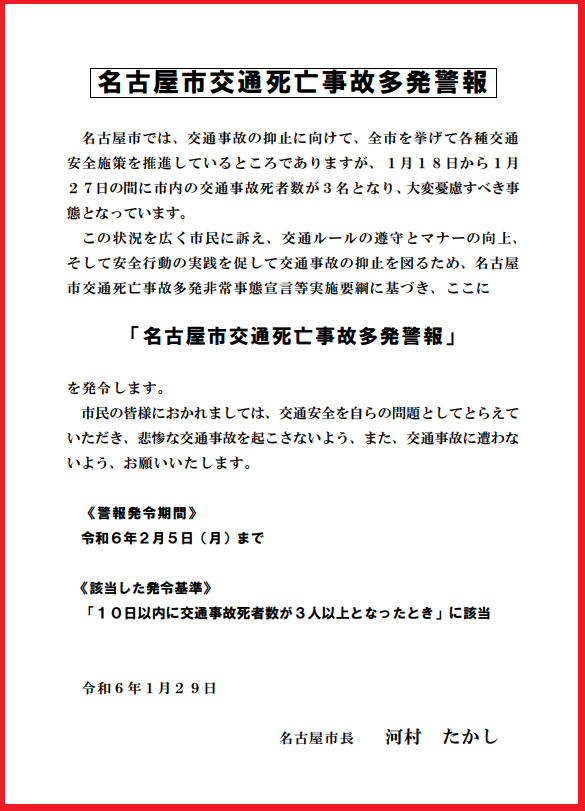 名古屋市交通死亡事故多発警報

名古屋市では、交通事故の抑止に向けて、全市を挙げて各種交通安全施策を推進しているところでありますが、１月１８日から１月２７日の間に市内の交通事故死者数が３名となり、大変憂慮すべき事態となっています。

この状況を広く市民に訴え、交通ルールの遵守とマナーの向上、そして安全行動の実践を促して交通事故の抑止を図るため、名古屋市交通死亡事故多発非常事態宣言等実施要綱に基づき、ここに

「名古屋市交通死亡事故多発警報」

を発令します。

市民の皆様におかれましては、交通安全を自らの問題としてとらえていただき、悲惨な交通事故を起こさないよう、また、交通事故に遭わないよう、お願いいたします。

《警報発令期間》
令和６年２月５日（月）まで

《該当した発令基準》
「１０日以内に交通事故死者数が３人以上となったとき」に該当

令和６年１月２９日

名古屋市長　河村　たかし